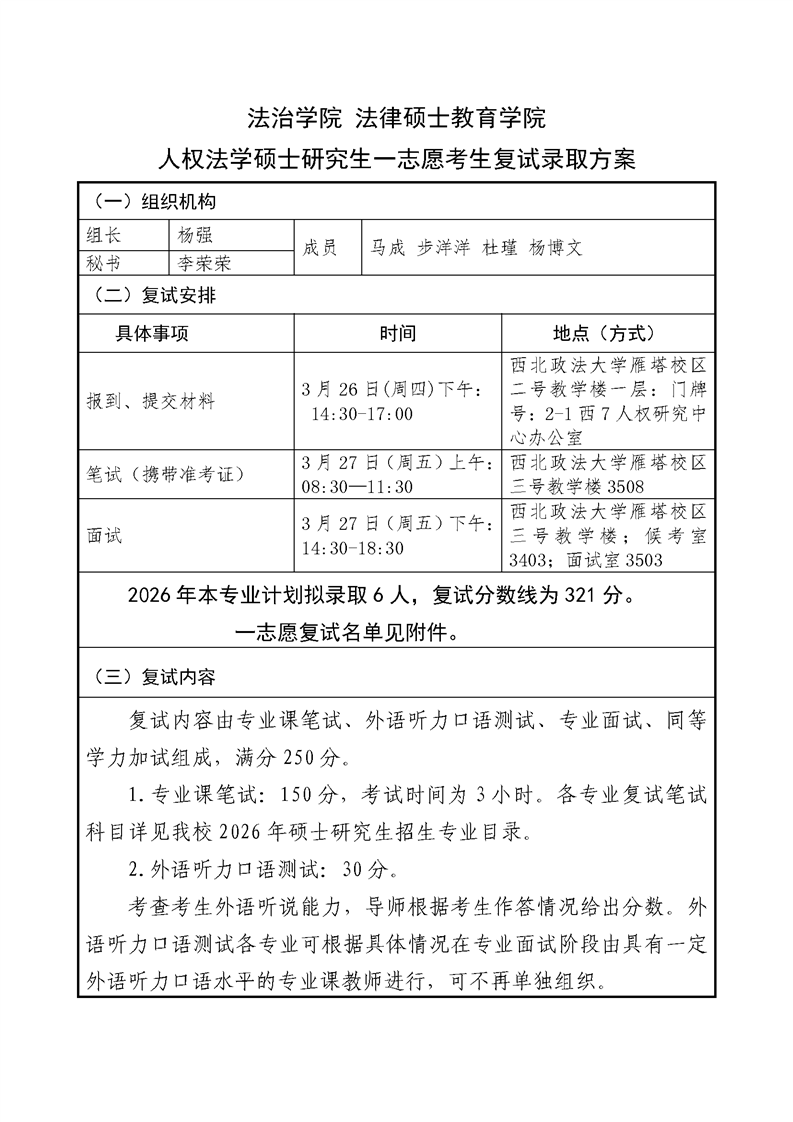 法治学院 法律硕士教育学院

人权法学硕士研究生一志愿考生复试录取方案

（一）组织机构

| 组长 | 杨强 | 成员 | 马成 步洋洋 杜瑾 杨博文 |
|---|---|---|---|
| 秘书 | 李荣荣 | | |

（二）复试安排

| 具体事项 | 时间 | 地点（方式） |
|---|---|---|
| 报到、提交材料 | 3月26日(周四)下午：14:30-17:00 | 西北政法大学雁塔校区二号教学楼一层：门牌号：2-1西7人权研究中心办公室 |
| 笔试（携带准考证） | 3月27日（周五）上午：08:30—11:30 | 西北政法大学雁塔校区三号教学楼3508 |
| 面试 | 3月27日（周五）下午：14:30-18:30 | 西北政法大学雁塔校区三号教学楼；候考室3403；面试室3503 |

2026年本专业计划拟录取6人，复试分数线为321分。

一志愿复试名单见附件。

（三）复试内容

复试内容由专业课笔试、外语听力口语测试、专业面试、同等学力加试组成，满分250分。

1.专业课笔试：150分，考试时间为3小时。各专业复试笔试科目详见我校2026年硕士研究生招生专业目录。

2.外语听力口语测试：30分。

考查考生外语听说能力，导师根据考生作答情况给出分数。外语听力口语测试各专业可根据具体情况在专业面试阶段由具有一定外语听力口语水平的专业课教师进行，可不再单独组织。